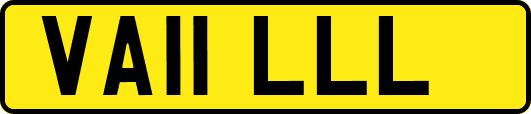 VA11 LLL